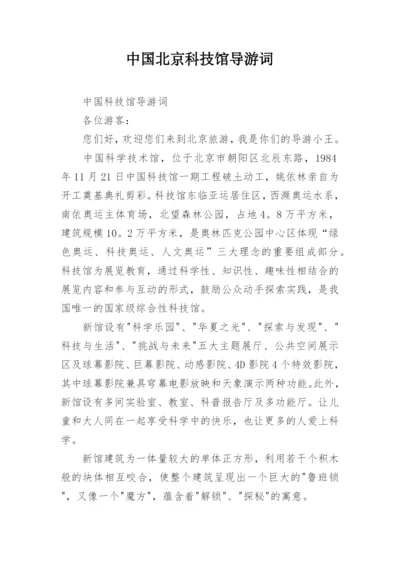 中国北京科技馆导游词

中国科技馆导游词

各位游客：

您们好，欢迎您们来到北京旅游，我是你们的导游小王。

中国科学技术馆，位于北京市朝阳区北辰东路，1984年11月21日中国科技馆一期工程破土动工，姚依林亲自为开工奠基典礼剪彩。科技馆东临亚运居住区，西濒奥运水系，南依奥运主体育场，北望森林公园，占地4。8万平方米，建筑规模10。2万平方米，是奥林匹克公园中心区体现“绿色奥运、科技奥运、人文奥运”三大理念的重要组成部分。科技馆为展览教育，通过科学性、知识性、趣味性相结合的展览内容和参与互动的形式，鼓励公众动手探索实践，是我国唯一的国家级综合性科技馆。

新馆设有"科学乐园"、"华夏之光"、"探索与发现"、"科技与生活"、"挑战与未来"五大主题展厅、公共空间展示区及球幕影院、巨幕影院、动感影院、4D影院4个特效影院，其中球幕影院兼具穹幕电影放映和天象演示两种功能。此外，新馆设有多间实验室、教室、科普报告厅及多功能厅。让儿童和大人同在一起享受科学中的快乐，也让更多的人爱上科学。

新馆建筑为一体量较大的单体正方形，利用若干个积木般的块体相互咬合，使整个建筑呈现出一个巨大的"鲁班锁"，又像一个"魔方"，蕴含着"解锁"、"探秘"的寓意。